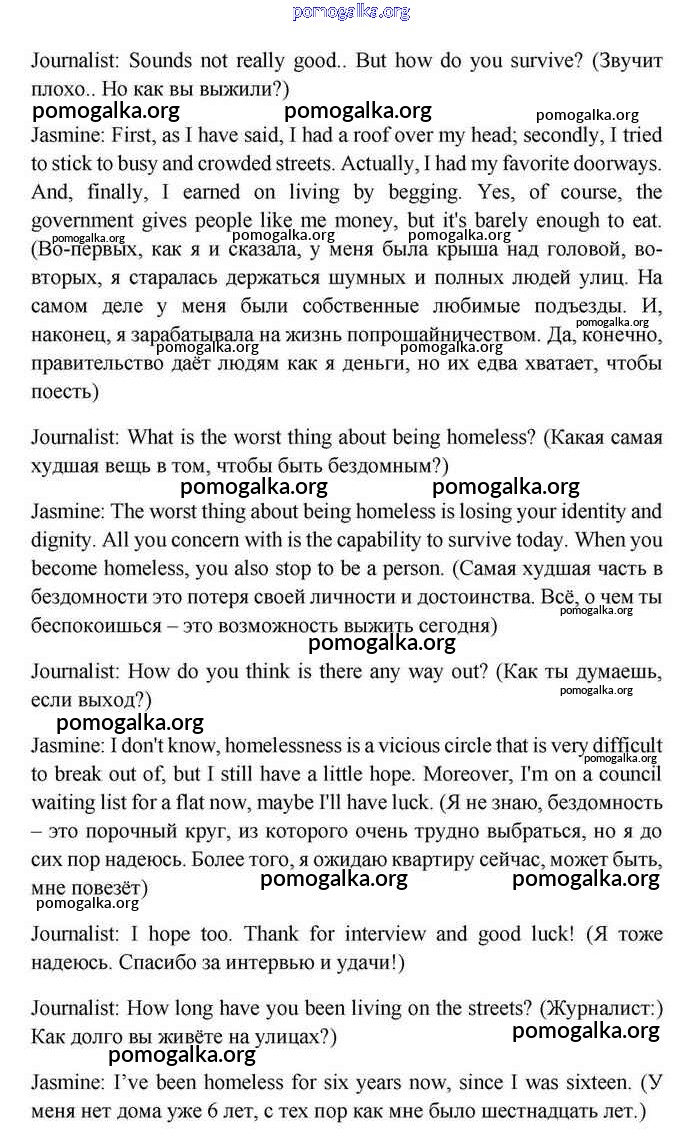 pomogalka.org

Journalist: Sounds not really good.. But how do you survive? (Звучит плохо.. Но как вы выжили?)

pomogalka.org pomogalka.org pomogalka.org

Jasmine: First, as I have said, I had a roof over my head; secondly, I tried to stick to busy and crowded streets. Actually, I had my favorite doorways. And, finally, I earned on living by begging. Yes, of course, the government gives people like me money, but it's barely enough to eat. (Во-первых, как я и сказала, у меня была крыша над головой, во-вторых, я старалась держаться шумных и полных людей улиц. На самом деле у меня были собственные любимые подъезды. И, наконец, я зарабатывала на жизнь попрошайничеством. Да, конечно, правительство даёт людям как я деньги, но их едва хватает, чтобы поесть)

pomogalka.org pomogalka.org pomogalka.org pomogalka.org pomogalka.org pomogalka.org

Journalist: What is the worst thing about being homeless? (Какая самая худшая вещь в том, чтобы быть бездомным?)

pomogalka.org pomogalka.org

Jasmine: The worst thing about being homeless is losing your identity and dignity. All you concern with is the capability to survive today. When you become homeless, you also stop to be a person. (Самая худшая часть в бездомности это потеря своей личности и достоинства. Всё, о чем ты беспокоишься – это возможность выжить сегодня)

pomogalka.org pomogalka.org

Journalist: How do you think is there any way out? (Как ты думаешь, если выход?)

pomogalka.org pomogalka.org

Jasmine: I don't know, homelessness is a vicious circle that is very difficult to break out of, but I still have a little hope. Moreover, I'm on a council waiting list for a flat now, maybe I'll have luck. (Я не знаю, бездомность – это порочный круг, из которого очень трудно выбраться, но я до сих пор надеюсь. Более того, я ожидаю квартиру сейчас, может быть, мне повезёт)

pomogalka.org pomogalka.org pomogalka.org pomogalka.org

Journalist: I hope too. Thank for interview and good luck! (Я тоже надеюсь. Спасибо за интервью и удачи!)

Journalist: How long have you been living on the streets? (Журналист:) Как долго вы живёте на улицах?)

pomogalka.org pomogalka.org

Jasmine: I've been homeless for six years now, since I was sixteen. (У меня нет дома уже 6 лет, с тех пор как мне было шестнадцать лет.)